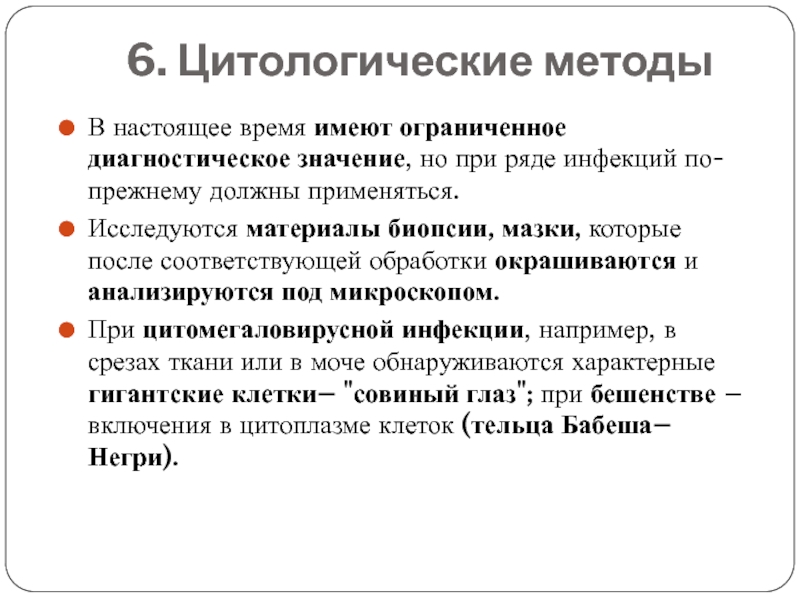 6. Цитологические методы

В настоящее время имеют ограниченное диагностическое значение, но при ряде инфекций по-прежнему должны применяться.

Исследуются материалы биопсии, мазки, которые после соответствующей обработки окрашиваются и анализируются под микроскопом.

При цитомегаловирусной инфекции, например, в срезах ткани или в моче обнаруживаются характерные гигантские клетки– "совиный глаз"; при бешенстве – включения в цитоплазме клеток (тельца Бабеша–Негри).